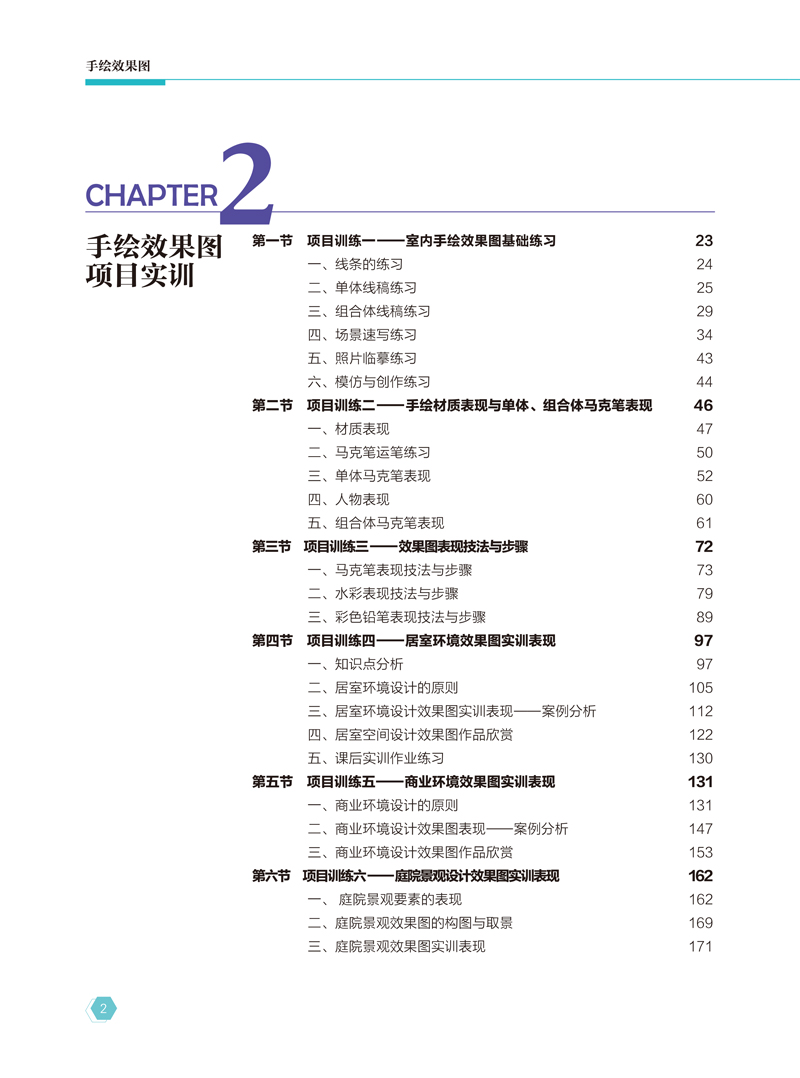 手绘效果图

CHAPTER 2

手绘效果图项目实训

第一节 项目训练一——室内手绘效果图基础练习 23
一、线条的练习 24
二、单体线稿练习 25
三、组合体线稿练习 29
四、场景速写练习 34
五、照片临摹练习 43
六、模仿与创作练习 44

第二节 项目训练二——手绘材质表现与单体、组合体马克笔表现 46
一、材质表现 47
二、马克笔运笔练习 50
三、单体马克笔表现 52
四、人物表现 60
五、组合体马克笔表现 61

第三节 项目训练三——效果图表现技法与步骤 72
一、马克笔表现技法与步骤 73
二、水彩表现技法与步骤 79
三、彩色铅笔表现技法与步骤 89

第四节 项目训练四——居室环境效果图实训表现 97
一、知识点分析 97
二、居室环境设计的原则 105
三、居室环境设计效果图实训表现——案例分析 112
四、居室空间设计效果图作品欣赏 122
五、课后实训作业练习 130

第五节 项目训练五——商业环境效果图实训表现 131
一、商业环境设计的原则 131
二、商业环境设计效果图表现——案例分析 147
三、商业环境设计效果图作品欣赏 153

第六节 项目训练六——庭院景观设计效果图实训表现 162
一、 庭院景观要素的表现 162
二、庭院景观效果图的构图与取景 169
三、庭院景观效果图实训表现 171

2